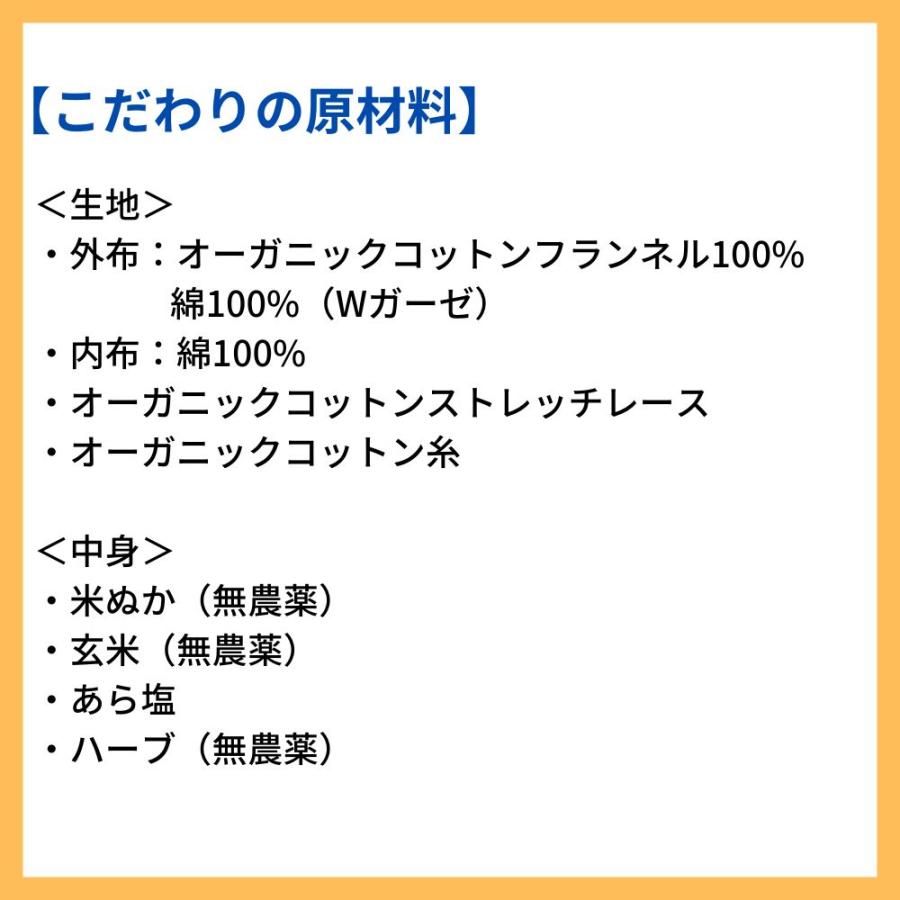 【こだわりの原材料】

＜生地＞
・外布：オーガニックコットンフランネル100%
綿100%（Wガーゼ）
・内布：綿100%
・オーガニックコットンストレッチレース
・オーガニックコットン糸

＜中身＞
・米ぬか（無農薬）
・玄米（無農薬）
・あら塩
・ハーブ（無農薬）